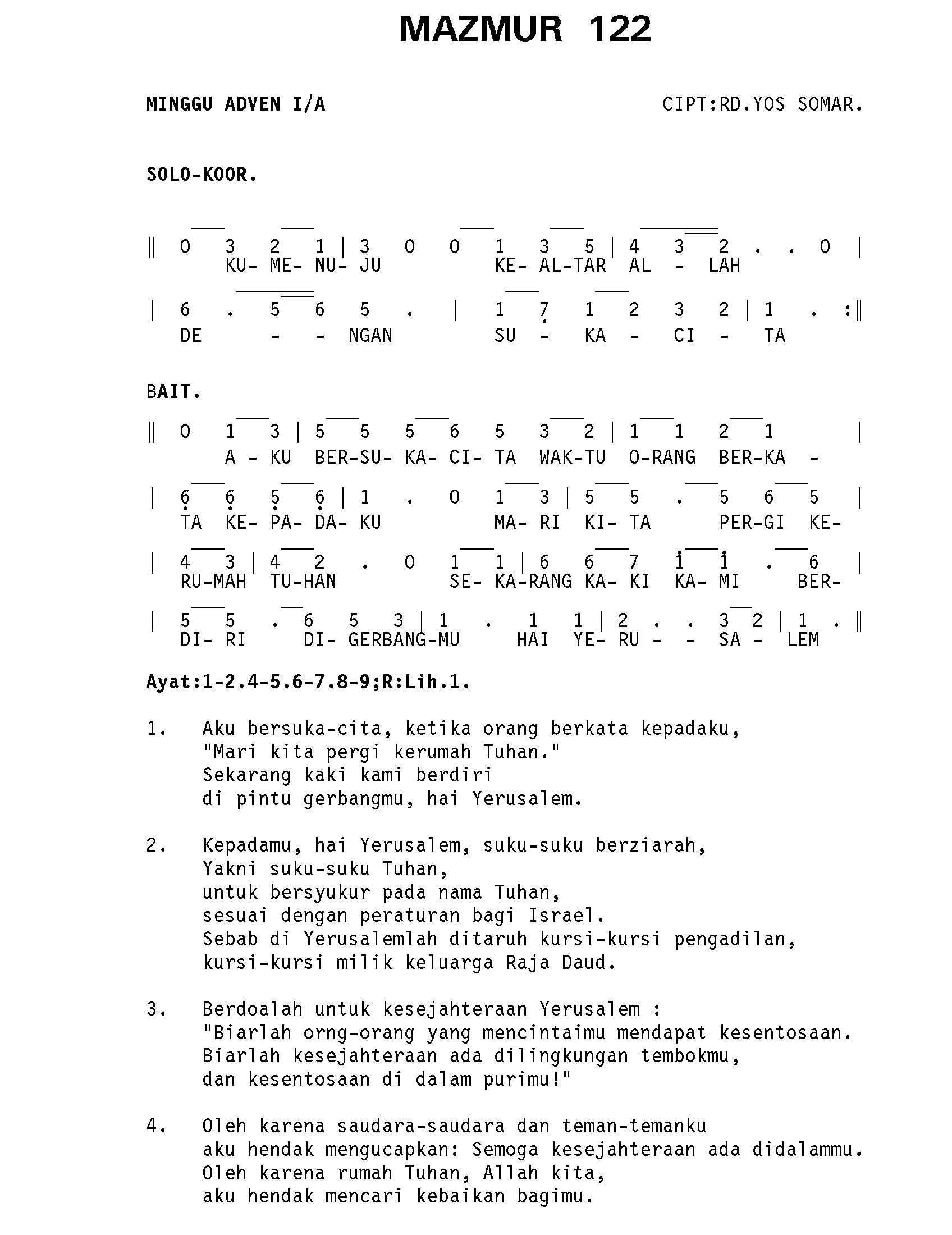 MAZMUR 122

MINGGU ADVEN I/A

CIPT:RD.YOS SOMAR.

SOLO-KOOR.

‖ 0 3 2 1 | 3 0 0 1 3 5 | 4 3 2 . . 0 |
KU- ME- NU- JU KE- AL-TAR AL - LAH

| 6 . 5 6 5 . | 1 7 1 2 3 2 | 1 . :‖
DE - - NGAN SU - KA - CI - TA

BAIT.

‖ 0 1 3 | 5 5 5 6 5 3 2 | 1 1 2 1 |
A - KU BER-SU- KA- CI- TA WAK-TU O-RANG BER-KA -

| 6 6 5 6 | 1 . 0 1 3 | 5 5 . 5 6 5 |
TA KE- PA- DA- KU MA- RI KI- TA PER-GI KE-

| 4 3 | 4 2 . 0 1 1 | 6 6 7 1 1 . 6 |
RU-MAH TU-HAN SE- KA-RANG KA- KI KA- MI BER-

| 5 5 . 6 5 3 | 1 . 1 1 | 2 . . 3 2 | 1 . ‖
DI- RI DI- GERBANG-MU HAI YE- RU - - SA - LEM

Ayat:1-2.4-5.6-7.8-9;R:Lih.1.

1. Aku bersuka-cita, ketika orang berkata kepadaku,
"Mari kita pergi kerumah Tuhan."
Sekarang kaki kami berdiri
di pintu gerbangmu, hai Yerusalem.

2. Kepadamu, hai Yerusalem, suku-suku berziarah,
Yakni suku-suku Tuhan,
untuk bersyukur pada nama Tuhan,
sesuai dengan peraturan bagi Israel.
Sebab di Yerusalemlah ditaruh kursi-kursi pengadilan,
kursi-kursi milik keluarga Raja Daud.

3. Berdoalah untuk kesejahteraan Yerusalem :
"Biarlah orng-orang yang mencintaimu mendapat kesentosaan.
Biarlah kesejahteraan ada dilingkungan tembokmu,
dan kesentosaan di dalam purimu!"

4. Oleh karena saudara-saudara dan teman-temanku
aku hendak mengucapkan: Semoga kesejahteraan ada didalammu.
Oleh karena rumah Tuhan, Allah kita,
aku hendak mencari kebaikan bagimu.